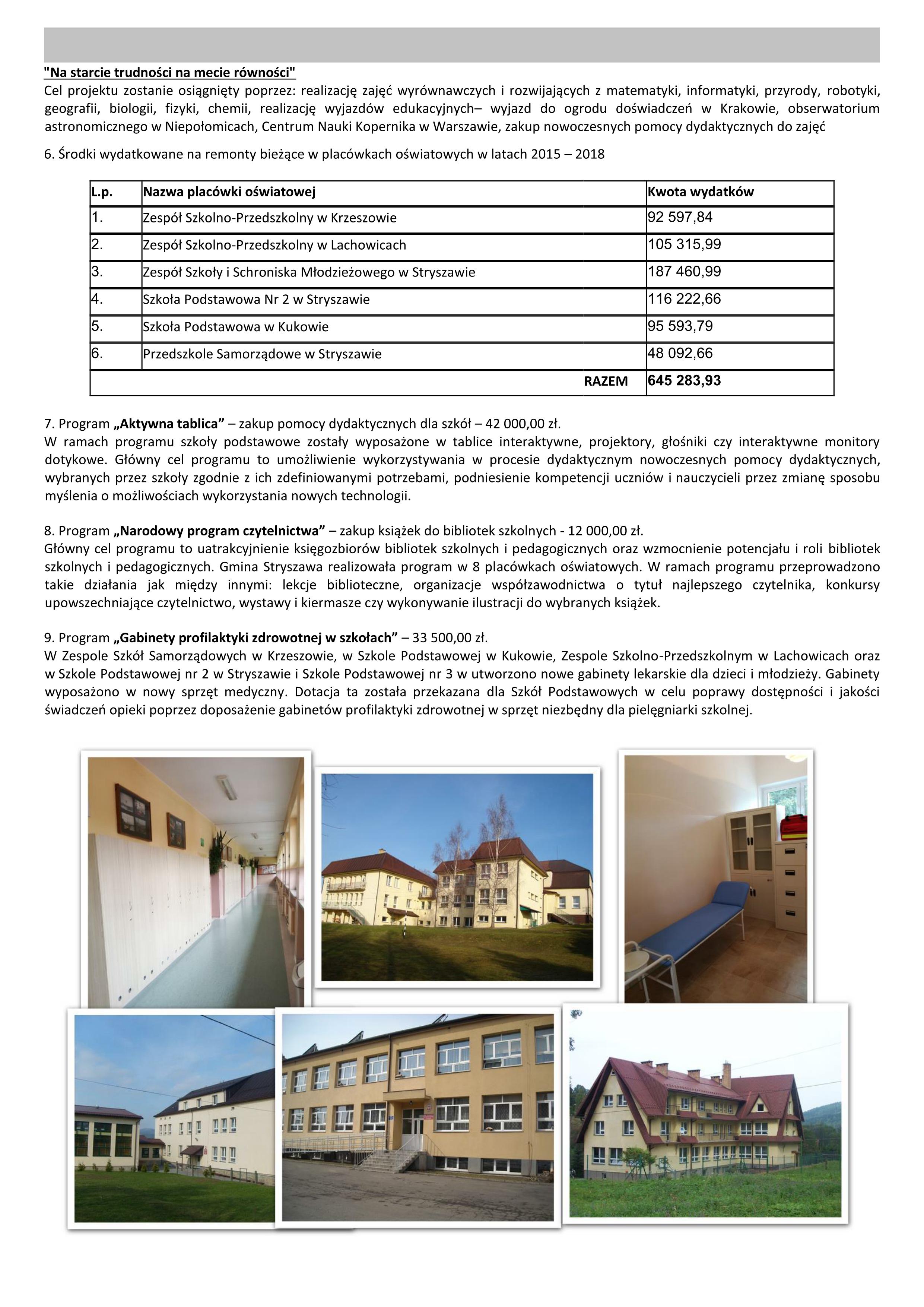 "Na starcie trudności na mecie równości"
Cel projektu zostanie osiągnięty poprzez: realizację zajęć wyrównawczych i rozwijających z matematyki, informatyki, przyrody, robotyki, geografii, biologii, fizyki, chemii, realizację wyjazdów edukacyjnych– wyjazd do ogrodu doświadczeń w Krakowie, obserwatorium astronomicznego w Niepołomicach, Centrum Nauki Kopernika w Warszawie, zakup nowoczesnych pomocy dydaktycznych do zajęć

6. Środki wydatkowane na remonty bieżące w placówkach oświatowych w latach 2015 – 2018

| L.p. | Nazwa placówki oświatowej | Kwota wydatków |
|---|---|---|
| 1. | Zespół Szkolno-Przedszkolny w Krzeszowie | 92 597,84 |
| 2. | Zespół Szkolno-Przedszkolny w Lachowicach | 105 315,99 |
| 3. | Zespół Szkoły i Schroniska Młodzieżowego w Stryszawie | 187 460,99 |
| 4. | Szkoła Podstawowa Nr 2 w Stryszawie | 116 222,66 |
| 5. | Szkoła Podstawowa w Kukowie | 95 593,79 |
| 6. | Przedszkole Samorządowe w Stryszawie | 48 092,66 |
| | RAZEM | 645 283,93 |

7. Program „Aktywna tablica” – zakup pomocy dydaktycznych dla szkół – 42 000,00 zł.
W ramach programu szkoły podstawowe zostały wyposażone w tablice interaktywne, projektory, głośniki czy interaktywne monitory dotykowe. Główny cel programu to umożliwienie wykorzystywania w procesie dydaktycznym nowoczesnych pomocy dydaktycznych, wybranych przez szkoły zgodnie z ich zdefiniowanymi potrzebami, podniesienie kompetencji uczniów i nauczycieli przez zmianę sposobu myślenia o możliwościach wykorzystania nowych technologii.

8. Program „Narodowy program czytelnictwa” – zakup książek do bibliotek szkolnych - 12 000,00 zł.
Główny cel programu to uatrakcyjnienie księgozbiorów bibliotek szkolnych i pedagogicznych oraz wzmocnienie potencjału i roli bibliotek szkolnych i pedagogicznych. Gmina Stryszawa realizowała program w 8 placówkach oświatowych. W ramach programu przeprowadzono takie działania jak między innymi: lekcje biblioteczne, organizacje współzawodnictwa o tytuł najlepszego czytelnika, konkursy upowszechniające czytelnictwo, wystawy i kiermasze czy wykonywanie ilustracji do wybranych książek.

9. Program „Gabinety profilaktyki zdrowotnej w szkołach” – 33 500,00 zł.
W Zespole Szkół Samorządowych w Krzeszowie, w Szkole Podstawowej w Kukowie, Zespole Szkolno-Przedszkolnym w Lachowicach oraz w Szkole Podstawowej nr 2 w Stryszawie i Szkole Podstawowej nr 3 w utworzono nowe gabinety lekarskie dla dzieci i młodzieży. Gabinety wyposażono w nowy sprzęt medyczny. Dotacja ta została przekazana dla Szkół Podstawowych w celu poprawy dostępności i jakości świadczeń opieki poprzez doposażenie gabinetów profilaktyki zdrowotnej w sprzęt niezbędny dla pielęgniarki szkolnej.